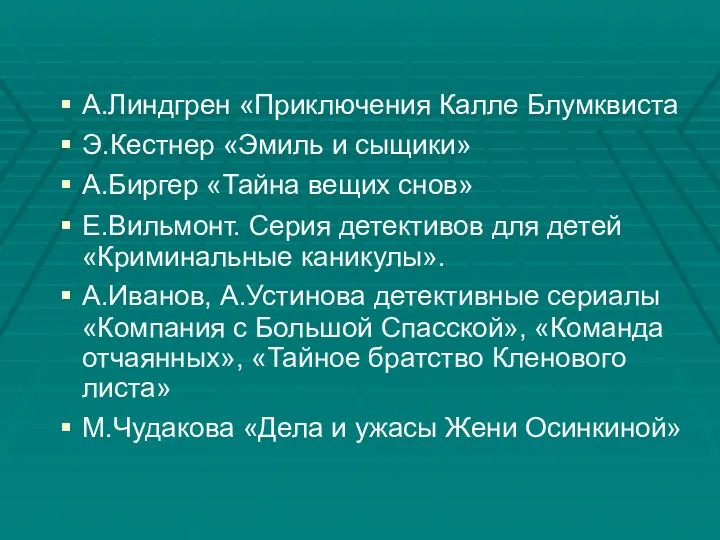 ▪ А.Линдгрен «Приключения Калле Блумквиста
▪ Э.Кестнер «Эмиль и сыщики»
▪ А.Биргер «Тайна вещих снов»
▪ Е.Вильмонт. Серия детективов для детей «Криминальные каникулы».
▪ А.Иванов, А.Устинова детективные сериалы «Компания с Большой Спасской», «Команда отчаянных», «Тайное братство Кленового листа»
▪ М.Чудакова «Дела и ужасы Жени Осинкиной»